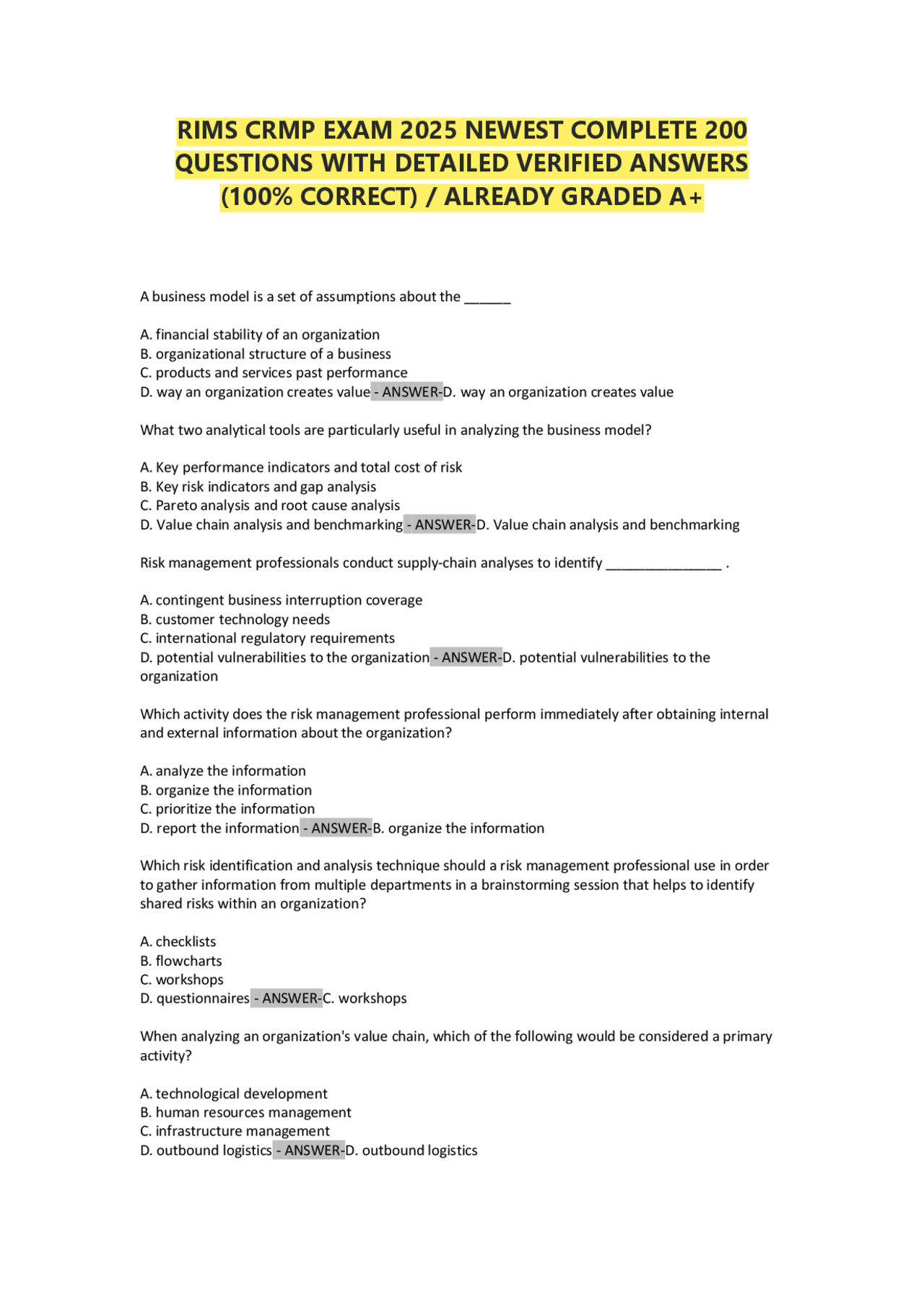 RIMS CRMP EXAM 2025 NEWEST COMPLETE 200 QUESTIONS WITH DETAILED VERIFIED ANSWERS (100% CORRECT) / ALREADY GRADED A+

A business model is a set of assumptions about the ______

A. financial stability of an organization
B. organizational structure of a business
C. products and services past performance
D. way an organization creates value - ANSWER-D. way an organization creates value

What two analytical tools are particularly useful in analyzing the business model?

A. Key performance indicators and total cost of risk
B. Key risk indicators and gap analysis
C. Pareto analysis and root cause analysis
D. Value chain analysis and benchmarking - ANSWER-D. Value chain analysis and benchmarking

Risk management professionals conduct supply-chain analyses to identify _______________ .

A. contingent business interruption coverage
B. customer technology needs
C. international regulatory requirements
D. potential vulnerabilities to the organization - ANSWER-D. potential vulnerabilities to the organization

Which activity does the risk management professional perform immediately after obtaining internal and external information about the organization?

A. analyze the information
B. organize the information
C. prioritize the information
D. report the information - ANSWER-B. organize the information

Which risk identification and analysis technique should a risk management professional use in order to gather information from multiple departments in a brainstorming session that helps to identify shared risks within an organization?

A. checklists
B. flowcharts
C. workshops
D. questionnaires - ANSWER-C. workshops

When analyzing an organization's value chain, which of the following would be considered a primary activity?

A. technological development
B. human resources management
C. infrastructure management
D. outbound logistics - ANSWER-D. outbound logistics